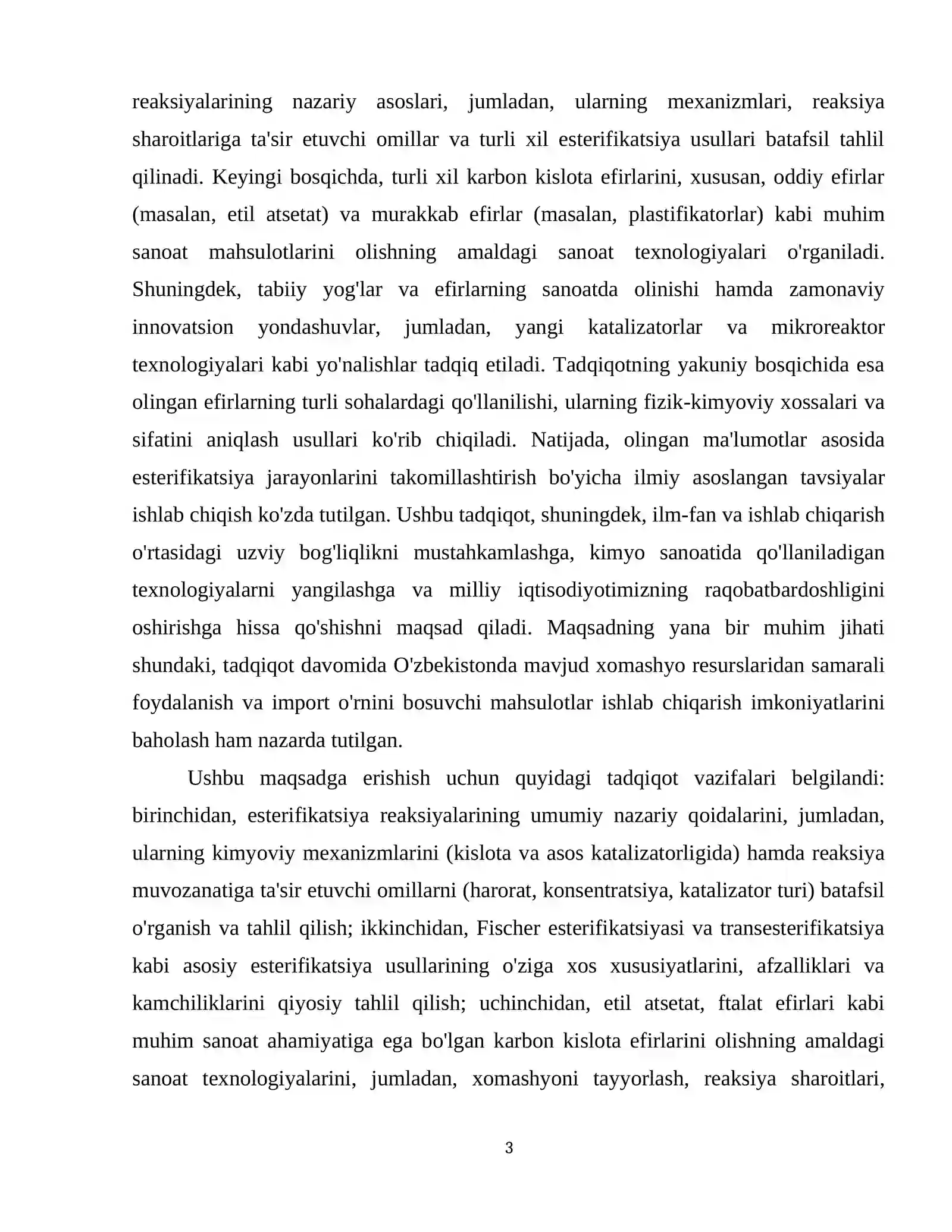 reaksiyalarining nazariy asoslari, jumladan, ularning mexanizmlari, reaksiya sharoitlariga ta'sir etuvchi omillar va turli xil esterifikatsiya usullari batafsil tahlil qilinadi. Keyingi bosqichda, turli xil karbon kislota efirlarini, xususan, oddiy efirlar (masalan, etil atsetat) va murakkab efirlar (masalan, plastifikatorlar) kabi muhim sanoat mahsulotlarini olishning amaldagi sanoat texnologiyalari o'rganiladi. Shuningdek, tabiiy yog'lar va efirlarning sanoatda olinishi hamda zamonaviy innovatsion yondashuvlar, jumladan, yangi katalizatorlar va mikroreaktor texnologiyalari kabi yo'nalishlar tadqiq etiladi. Tadqiqotning yakuniy bosqichida esa olingan efirlarning turli sohalardagi qo'llanilishi, ularning fizik-kimyoviy xossalari va sifatini aniqlash usullari ko'rib chiqiladi. Natijada, olingan ma'lumotlar asosida esterifikatsiya jarayonlarini takomillashtirish bo'yicha ilmiy asoslangan tavsiyalar ishlab chiqish ko'zda tutilgan. Ushbu tadqiqot, shuningdek, ilm-fan va ishlab chiqarish o'rtasidagi uzviy bog'liqlikni mustahkamlashga, kimyo sanoatida qo'llaniladigan texnologiyalarni yangilashga va milliy iqtisodiyotimizning raqobatbardoshligini oshirishga hissa qo'shishni maqsad qiladi. Maqsadning yana bir muhim jihati shundaki, tadqiqot davomida O'zbekistonda mavjud xomashyo resurslaridan samarali foydalanish va import o'rnini bosuvchi mahsulotlar ishlab chiqarish imkoniyatlarini baholash ham nazarda tutilgan.

Ushbu maqsadga erishish uchun quyidagi tadqiqot vazifalari belgilandi: birinchidan, esterifikatsiya reaksiyalarining umumiy nazariy qoidalarini, jumladan, ularning kimyoviy mexanizmlarini (kislota va asos katalizatorligida) hamda reaksiya muvozanatiga ta'sir etuvchi omillarni (harorat, konsentratsiya, katalizator turi) batafsil o'rganish va tahlil qilish; ikkinchidan, Fischer esterifikatsiyasi va transesterifikatsiya kabi asosiy esterifikatsiya usullarining o'ziga xos xususiyatlarini, afzalliklari va kamchiliklarini qiyosiy tahlil qilish; uchinchidan, etil atsetat, ftalat efirlari kabi muhim sanoat ahamiyatiga ega bo'lgan karbon kislota efirlarini olishning amaldagi sanoat texnologiyalarini, jumladan, xomashyoni tayyorlash, reaksiya sharoitlari,

3